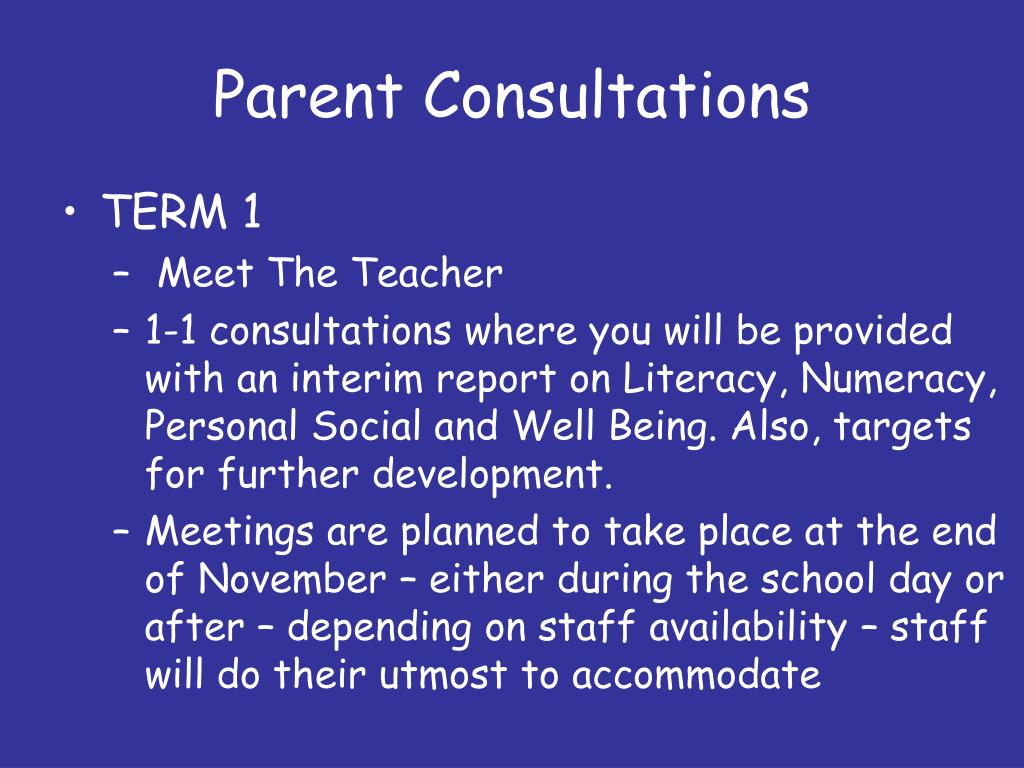 Parent Consultations

• TERM 1
  – Meet The Teacher
  – 1-1 consultations where you will be provided with an interim report on Literacy, Numeracy, Personal Social and Well Being. Also, targets for further development.
  – Meetings are planned to take place at the end of November – either during the school day or after – depending on staff availability – staff will do their utmost to accommodate